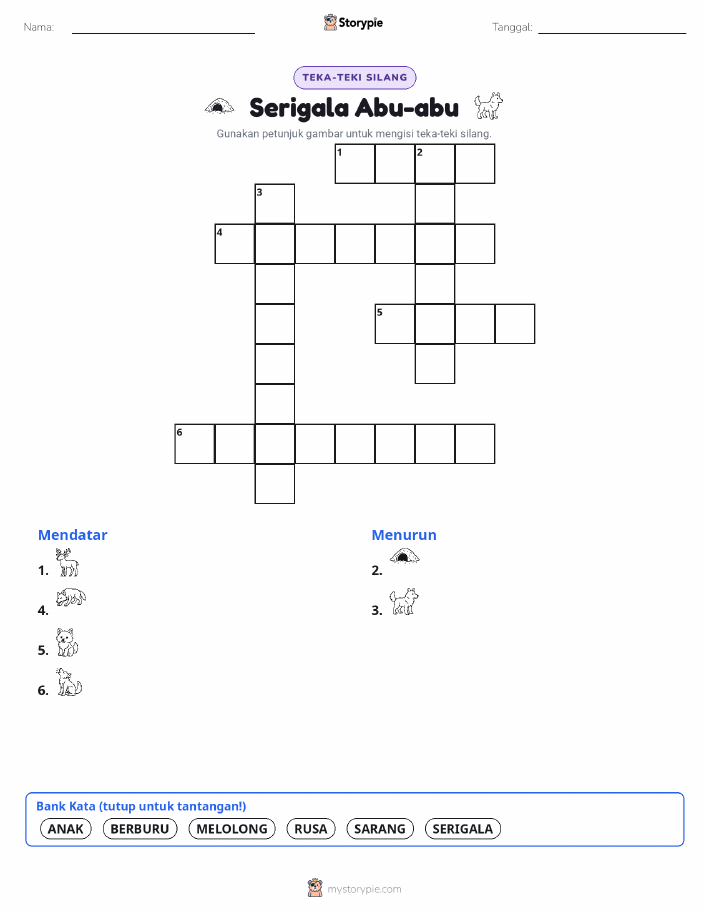 Nama:

Storypie

Tanggal:

TEKA-TEKI SILANG

Serigala Abu-abu

Gunakan petunjuk gambar untuk mengisi teka-teki silang.

1 2
3
4
5
6

Mendatar
1.
4.
5.
6.

Menurun
2.
3.

Bank Kata (tutup untuk tantangan!)
ANAK BERBURU MELOLONG RUSA SARANG SERIGALA

mystorypie.com